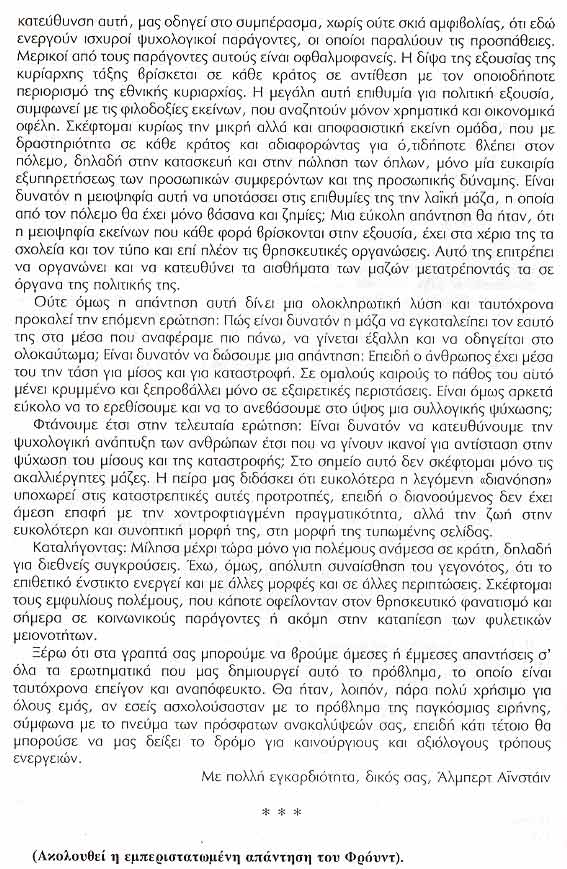 κατεύθυνση αυτή, μας οδηγεί στο συμπέρασμα, χωρίς ούτε σκιά αμφιβολίας, ότι εδώ ενεργούν ισχυροί ψυχολογικοί παράγοντες, οι οποίοι παραλύουν τις προσπάθειες. Μερικοί από τους παράγοντες αυτούς είναι οφθαλμοφανείς. Η δίψα της εξουσίας της κυρίαρχης τάξης βρίσκεται σε κάθε κράτος σε αντίθεση με τον οποιοδήποτε περιορισμό της εθνικής κυριαρχίας. Η μεγάλη αυτή επιθυμία για πολιτική εξουσία, συμφωνεί με τις φιλοδοξίες εκείνων, που αναζητούν μόνον χρηματικά και οικονομικά οφέλη. Σκέφτομαι κυρίως την μικρή αλλά και αποφασιστική εκείνη ομάδα, που με δραστηριότητα σε κάθε κράτος και αδιαφορώντας για ό,τιδήποτε βλέπει στον πόλεμο, δηλαδή στην κατασκευή και στην πώληση των όπλων, μόνο μία ευκαιρία εξυπηρετήσεως των προσωπικών συμφερόντων και της προσωπικής δύναμης. Είναι δυνατόν η μειοψηφία αυτή να υποτάσσει στις επιθυμίες της την λαϊκή μάζα, η οποία από τον πόλεμο θα έχει μόνο βάσανα και ζημίες; Μια εύκολη απάντηση θα ήταν, ότι η μειοψηφία εκείνων που κάθε φορά βρίσκονται στην εξουσία, έχει στα χέρια της τα σχολεία και τον τύπο και επί πλέον τις θρησκευτικές οργανώσεις. Αυτό της επιτρέπει να οργανώνει και να κατευθύνει τα αισθήματα των μαζών μετατρέποντάς τα σε όργανα της πολιτικής της.

Ούτε όμως η απάντηση αυτή δίνει μια ολοκληρωτική λύση και ταυτόχρονα προκαλεί την επόμενη ερώτηση: Πώς είναι δυνατόν η μάζα να εγκαταλείπει τον εαυτό της στα μέσα που αναφέραμε πιο πάνω, να γίνεται έξαλλη και να οδηγείται στο ολοκαύτωμα; Είναι δυνατόν να δώσουμε μια απάντηση: Επειδή ο άνθρωπος έχει μέσα του την τάση για μίσος και για καταστροφή. Σε ομαλούς καιρούς το πάθος του αυτό μένει κρυμμένο και ξεπροβάλλει μόνο σε εξαιρετικές περιστάσεις. Είναι όμως αρκετά εύκολο να το ερεθίσουμε και να το ανεβάσουμε στο ύψος μια συλλογικής ψύχωσης;

Φτάνουμε έτσι στην τελευταία ερώτηση: Είναι δυνατόν να κατευθύνουμε την ψυχολογική ανάπτυξη των ανθρώπων έτσι που να γίνουν ικανοί για αντίσταση στην ψύχωση του μίσους και της καταστροφής; Στο σημείο αυτό δεν σκέφτομαι μόνο τις ακαλλιέργητες μάζες. Η πείρα μας διδάσκει ότι ευκολότερα η λεγόμενη «διανόηση» υποχωρεί στις καταστρεπτικές αυτές προτροπές, επειδή ο διανοούμενος δεν έχει άμεση επαφή με την χοντροφτιαγμένη πραγματικότητα, αλλά την ζωή στην ευκολότερη και συνοπτική μορφή της, στη μορφή της τυπωμένης σελίδας.

Καταλήγοντας: Μίλησα μέχρι τώρα μόνο για πολέμους ανάμεσα σε κράτη, δηλαδή για διεθνείς συγκρούσεις. Έχω, όμως, απόλυτη συναίσθηση του γεγονότος, ότι το επιθετικό ένστικτο ενεργεί και με άλλες μορφές και σε άλλες περιπτώσεις. Σκέφτομαι τους εμφυλίους πολέμους, που κάποτε οφείλονταν στον θρησκευτικό φανατισμό και σήμερα σε κοινωνικούς παράγοντες ή ακόμη στην καταπίεση των φυλετικών μειονοτήτων.

Ξέρω ότι στα γραπτά σας μπορούμε να βρούμε άμεσες ή έμμεσες απαντήσεις σ' όλα τα ερωτηματικά που μας δημιουργεί αυτό το πρόβλημα, το οποίο είναι ταυτόχρονα επείγον και αναπόφευκτο. Θα ήταν, λοιπόν, πάρα πολύ χρήσιμο για όλους εμάς, αν εσείς ασχολούσασταν με το πρόβλημα της παγκόσμιας ειρήνης, σύμφωνα με το πνεύμα των πρόσφατων ανακαλύψεών σας, επειδή κάτι τέτοιο θα μπορούσε να μας δείξει το δρόμο για καινούργιους και αξιόλογους τρόπους ενεργειών.

Με πολλή εγκαρδιότητα, δικός σας, Άλμπερτ Αϊνστάιν

* * *

(Ακολουθεί η εμπεριστατωμένη απάντηση του Φρόυντ).